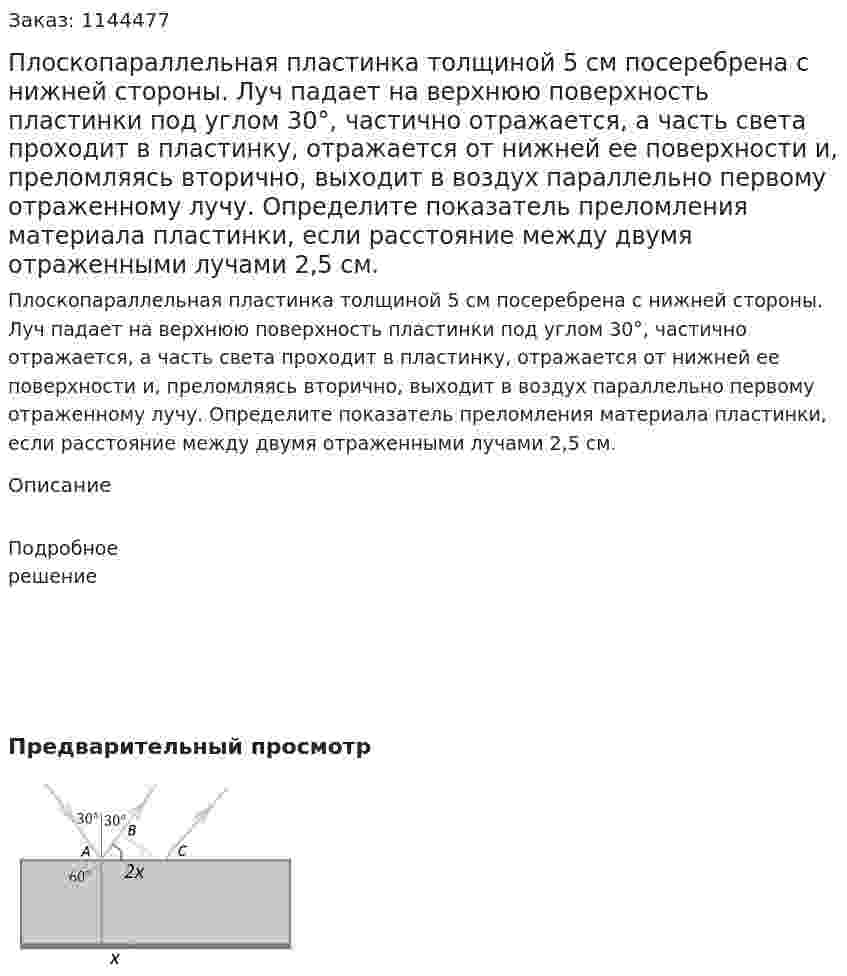 Заказ: 1144477

Плоскопараллельная пластинка толщиной 5 см посеребрена с нижней стороны. Луч падает на верхнюю поверхность пластинки под углом 30°, частично отражается, а часть света проходит в пластинку, отражается от нижней ее поверхности и, преломляясь вторично, выходит в воздух параллельно первому отраженному лучу. Определите показатель преломления материала пластинки, если расстояние между двумя отраженными лучами 2,5 см.

Плоскопараллельная пластинка толщиной 5 см посеребрена с нижней стороны. Луч падает на верхнюю поверхность пластинки под углом 30°, частично отражается, а часть света проходит в пластинку, отражается от нижней ее поверхности и, преломляясь вторично, выходит в воздух параллельно первому отраженному лучу. Определите показатель преломления материала пластинки, если расстояние между двумя отраженными лучами 2,5 см.

Описание

Подробное
решение

Предварительный просмотр

30°
30°
A
B
C
60°
2x
x